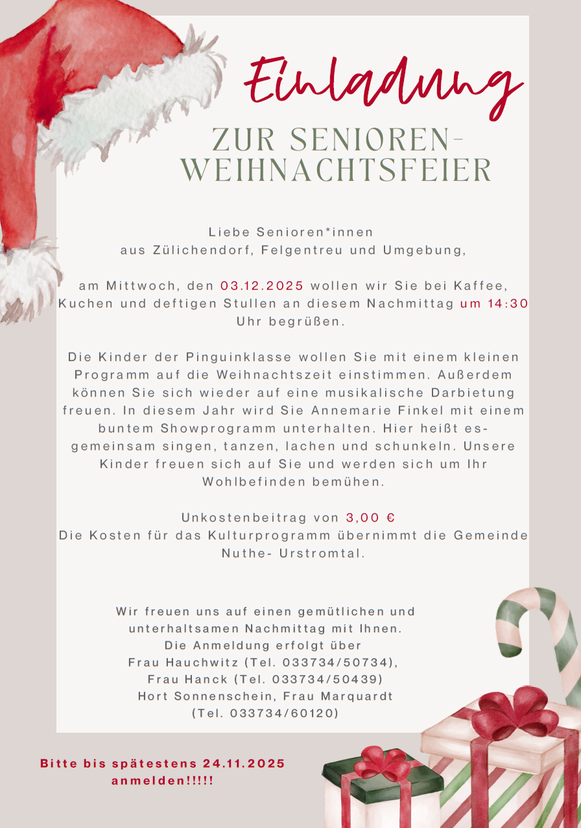 Einladung

ZUR SENIOREN-
WEIHNACHTSFEIER

Liebe Senioren*innen
aus Zülichendorf, Felgentreu und Umgebung,

am Mittwoch, den 03.12.2025 wollen wir Sie bei Kaffee, Kuchen und deftigen Stullen an diesem Nachmittag um 14:30 Uhr begrüßen.

Die Kinder der Pinguinklasse wollen Sie mit einem kleinen Programm auf die Weihnachtszeit einstimmen. Außerdem können Sie sich wieder auf eine musikalische Darbietung freuen. In diesem Jahr wird Sie Annemarie Finkel mit einem buntem Showprogramm unterhalten. Hier heißt es- gemeinsam singen, tanzen, lachen und schunkeln. Unsere Kinder freuen sich auf Sie und werden sich um Ihr Wohlbefinden bemühen.

Unkostenbeitrag von 3,00 €
Die Kosten für das Kulturprogramm übernimmt die Gemeinde Nuthe- Urstromtal.

Wir freuen uns auf einen gemütlichen und unterhaltsamen Nachmittag mit Ihnen.
Die Anmeldung erfolgt über
Frau Hauchwitz (Tel. 033734/50734),
Frau Hanck (Tel. 033734/50439)
Hort Sonnenschein, Frau Marquardt
(Tel. 033734/60120)

Bitte bis spätestens 24.11.2025
anmelden!!!!!